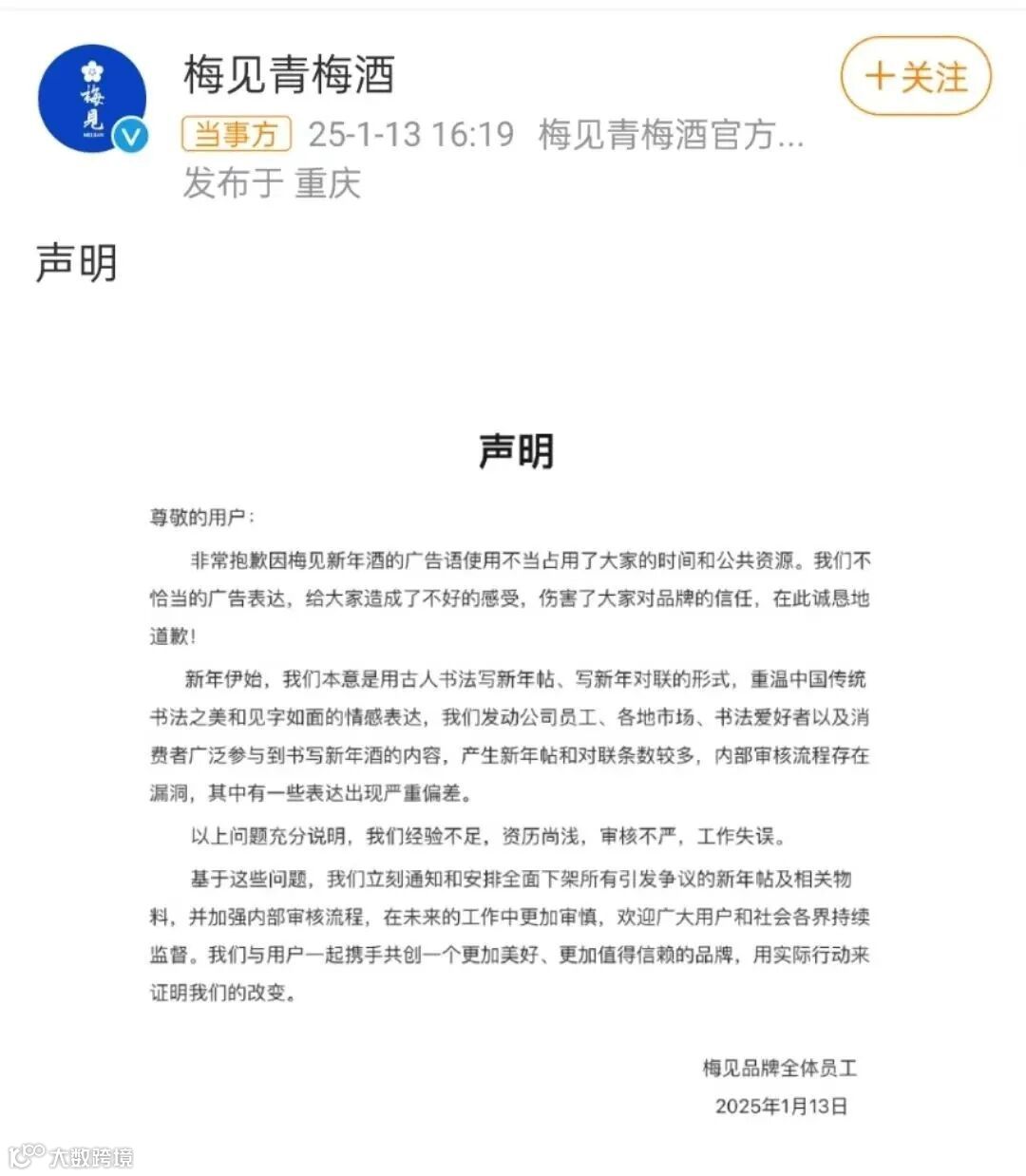 梅见
MEIJIAN

梅见青梅酒

+关注

当事方 25-1-13 16:19 梅见青梅酒官方...
发布于 重庆

声明

声明

尊敬的用户：

非常抱歉因梅见新年酒的广告语使用不当占用了大家的时间和公共资源。我们不恰当的广告表达，给大家造成了不好的感受，伤害了大家对品牌的信任，在此诚恳地道歉！

新年伊始，我们本意是用古人书法写新年帖、写新年对联的形式，重温中国传统书法之美和见字如面的情感表达，我们发动公司员工、各地市场、书法爱好者以及消费者广泛参与到书写新年酒的内容，产生新年帖和对联条数较多，内部审核流程存在漏洞，其中有一些表达出现严重偏差。

以上问题充分说明，我们经验不足，资历尚浅，审核不严，工作失误。

基于这些问题，我们立刻通知和安排全面下架所有引发争议的新年帖及相关物料，并加强内部审核流程，在未来的工作中更加审慎，欢迎广大用户和社会各界持续监督。我们与用户一起携手共创一个更加美好、更加值得信赖的品牌，用实际行动来证明我们的改变。

梅见品牌全体员工
2025年1月13日

大数跨境